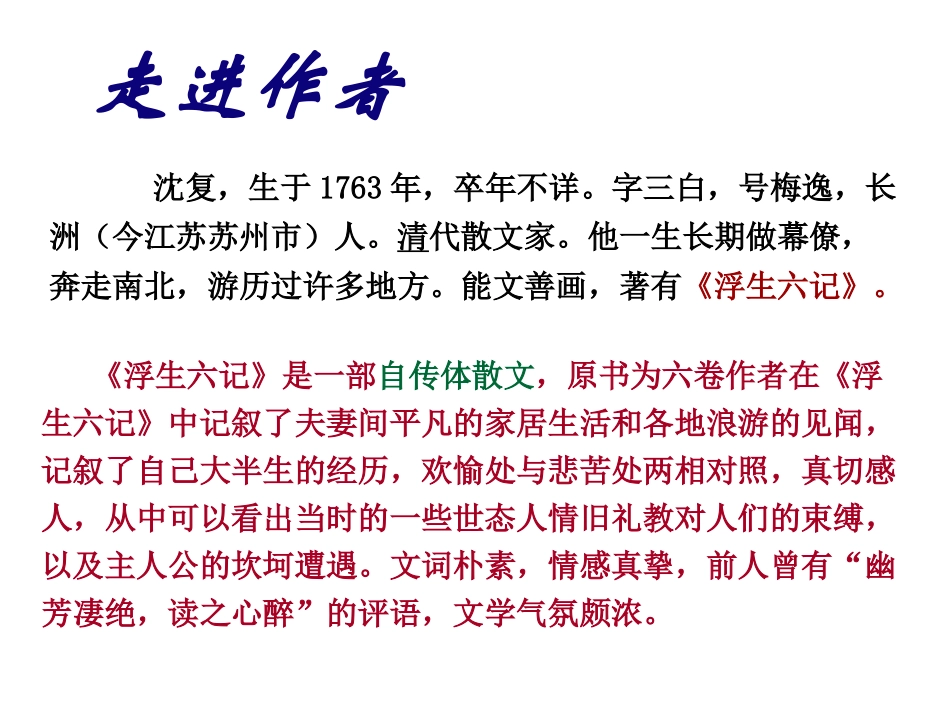 走进作者

沈复，生于1763年，卒年不详。字三白，号梅逸，长洲（今江苏苏州市）人。清代散文家。他一生长期做幕僚，奔走南北，游历过许多地方。能文善画，著有《浮生六记》。

《浮生六记》是一部自传体散文，原书为六卷作者在《浮生六记》中记叙了夫妻间平凡的家居生活和各地浪游的见闻，记叙了自己大半生的经历，欢愉处与悲苦处两相对照，真切感人，从中可以看出当时的一些世态人情旧礼教对人们的束缚，以及主人公的坎坷遭遇。文词朴素，情感真挚，前人曾有“幽芳凄绝，读之心醉”的评语，文学气氛颇浓。